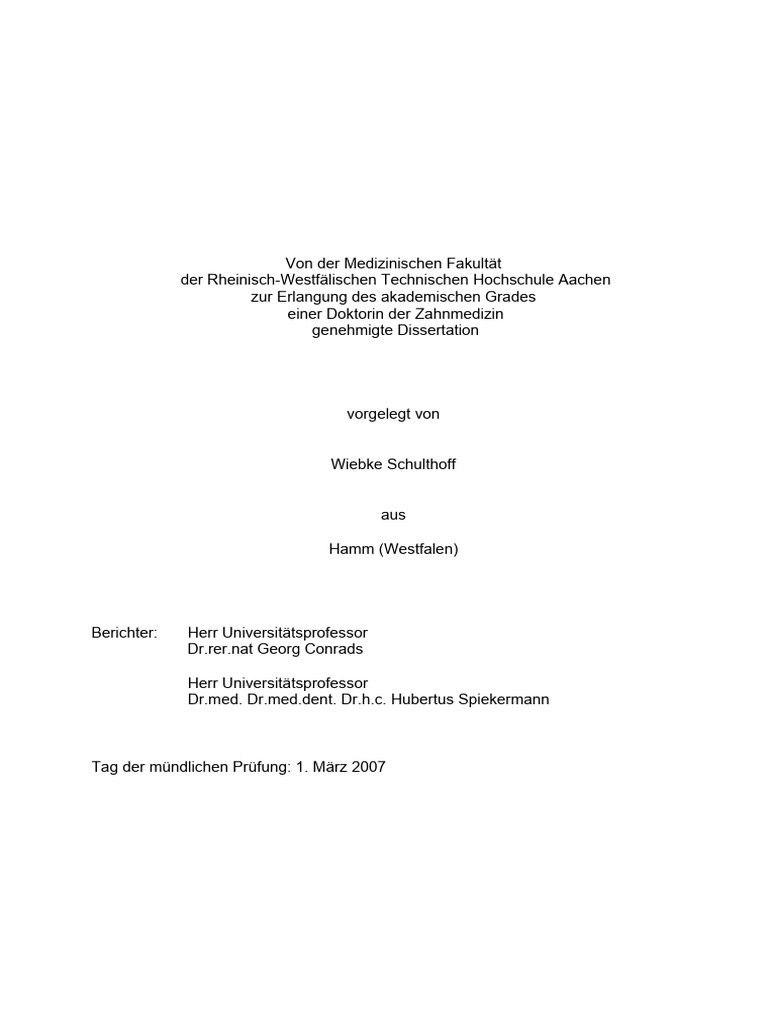 Von der Medizinischen Fakultät
der Rheinisch-Westfälischen Technischen Hochschule Aachen
zur Erlangung des akademischen Grades
einer Doktorin der Zahnmedizin
genehmigte Dissertation

vorgelegt von

Wiebke Schulthoff

aus

Hamm (Westfalen)

Berichter: Herr Universitätsprofessor
Dr.rer.nat Georg Conrads

Herr Universitätsprofessor
Dr.med. Dr.med.dent. Dr.h.c. Hubertus Spiekermann

Tag der mündlichen Prüfung: 1. März 2007